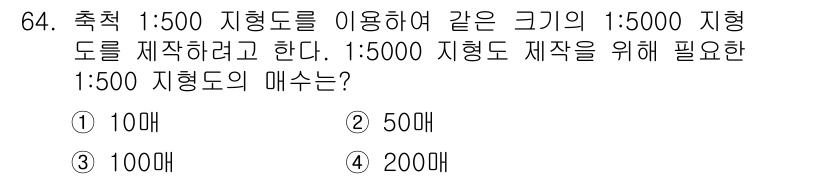 64. 축척 1:500 지형도를 이용하여 같은 크기의 1:5000 지형도를 제작하려고 한다. 1:5000 지형도 제작을 위해 필요한 1:500 지형도의 매수는?

① 10매
② 50매
③ 100매
④ 200매